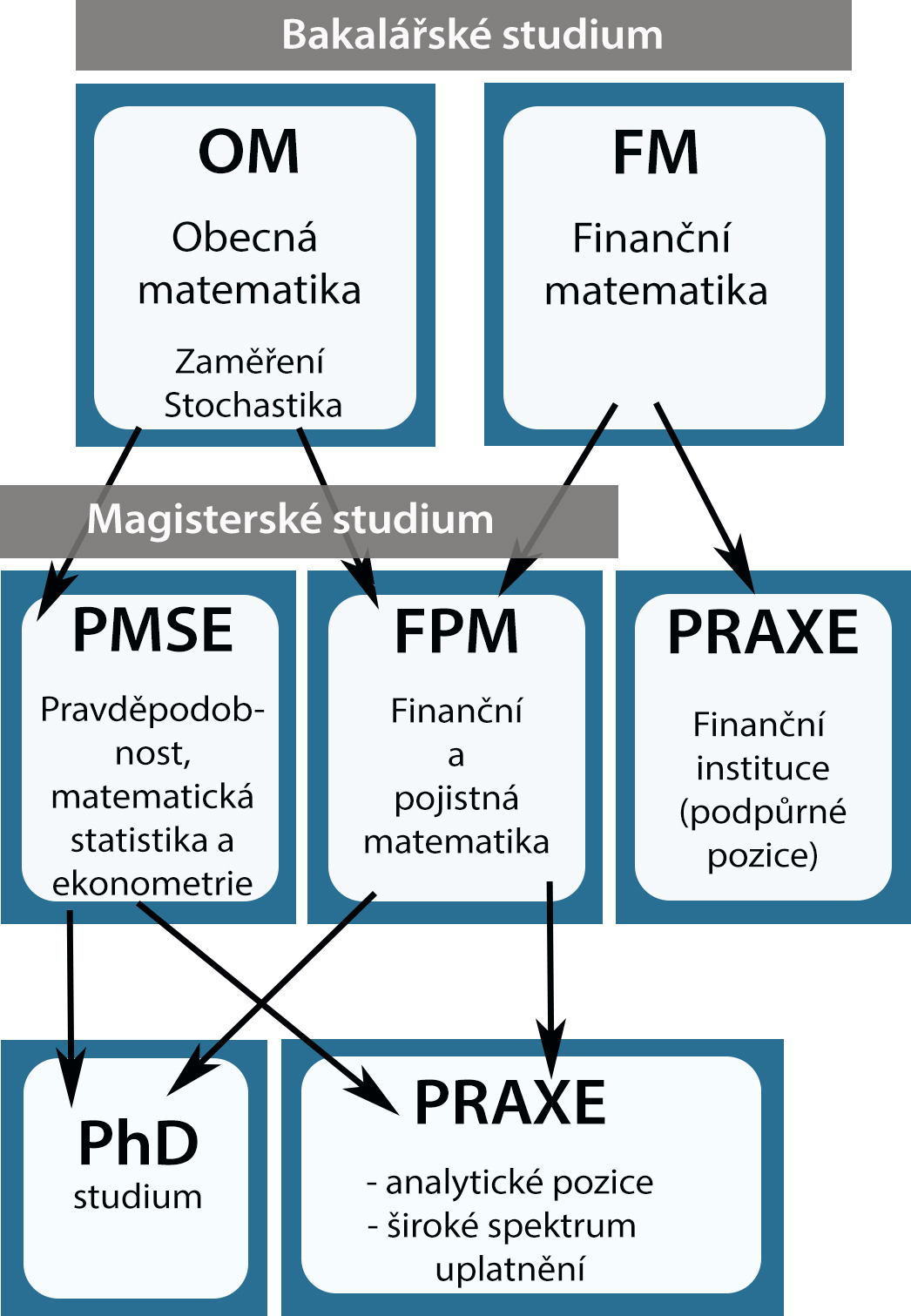 Bakalářské studium

OM

Obecná matematika

Zaměření Stochastika

FM

Finanční matematika

Magisterské studium

PMSE

Pravděpodobnost, matematická statistika a ekonometrie

FPM

Finanční a pojistná matematika

PRAXE

Finanční instituce (podpůrné pozice)

PhD

studium

PRAXE

- analytické pozice
- široké spektrum uplatnění